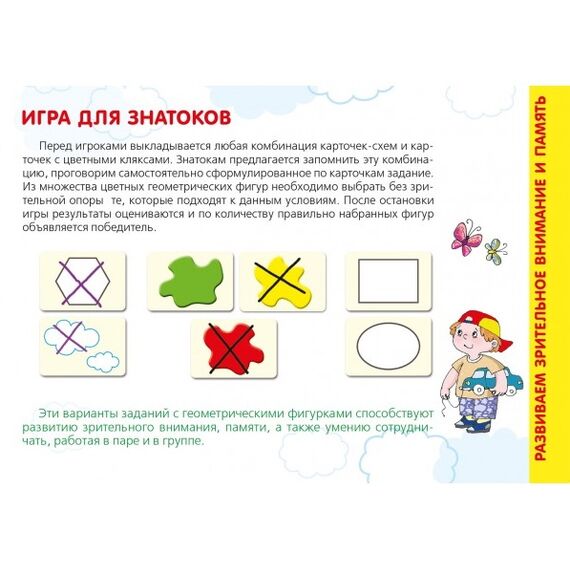 ИГРА ДЛЯ ЗНАТОКОВ

Перед игроками выкладывается любая комбинация карточек-схем и карточек с цветными кляксами. Знатокам предлагается запомнить эту комбинацию, проговорим самостоятельно сформулированное по карточкам задание. Из множества цветных геометрических фигур необходимо выбрать без зрительной опоры те, которые подходят к данным условиям. После остановки игры результаты оцениваются и по количеству правильно набранных фигур объявляется победитель.

Эти варианты заданий с геометрическими фигурками способствуют развитию зрительного внимания, памяти, а также умению сотрудничать, работая в паре и в группе.

РАЗВИВАЕМ ЗРИТЕЛЬНОЕ ВНИМАНИЕ И ПАМЯТЬ